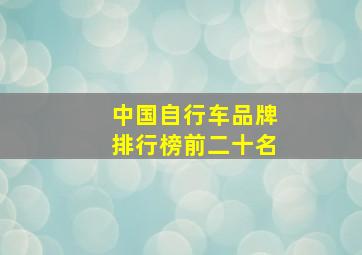 中国自行车品牌
排行榜前二十名